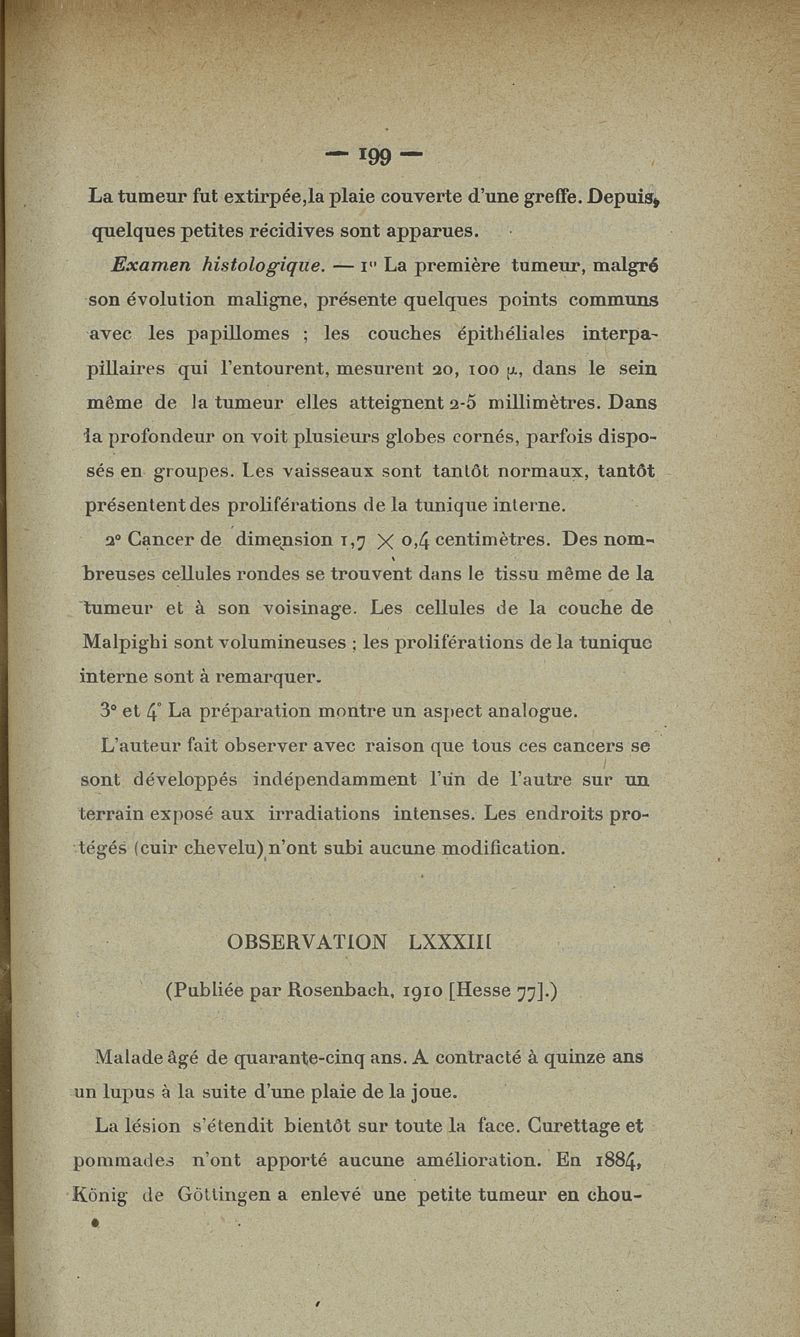 — 199 —

La tumeur fut extirpée,la plaie couverte d'une greffe. Depuis, quelques petites récidives sont apparues.

Examen histologique. — 1° La première tumeur, malgré son évolution maligne, présente quelques points communs avec les papillomes ; les couches épithéliales interpapillaires qui l'entourent, mesurent 20, 100 $\mu$, dans le sein même de la tumeur elles atteignent 2-5 millimètres. Dans la profondeur on voit plusieurs globes cornés, parfois disposés en groupes. Les vaisseaux sont tantôt normaux, tantôt présentent des proliférations de la tunique interne.

2° Cancer de dimension 1,7 $\times$ 0,4 centimètres. Des nombreuses cellules rondes se trouvent dans le tissu même de la tumeur et à son voisinage. Les cellules de la couche de Malpighi sont volumineuses ; les proliférations de la tunique interne sont à remarquer.

3° et 4° La préparation montre un aspect analogue.

L'auteur fait observer avec raison que tous ces cancers se sont développés indépendamment l'un de l'autre sur un terrain exposé aux irradiations intenses. Les endroits protégés (cuir chevelu) n'ont subi aucune modification.

OBSERVATION LXXXIII

(Publiée par Rosenbach, 1910 [Hesse 77].)

Malade âgé de quarante-cinq ans. A contracté à quinze ans un lupus à la suite d'une plaie de la joue.

La lésion s'étendit bientôt sur toute la face. Curettage et pommades n'ont apporté aucune amélioration. En 1884, König de Göttingen a enlevé une petite tumeur en chou-